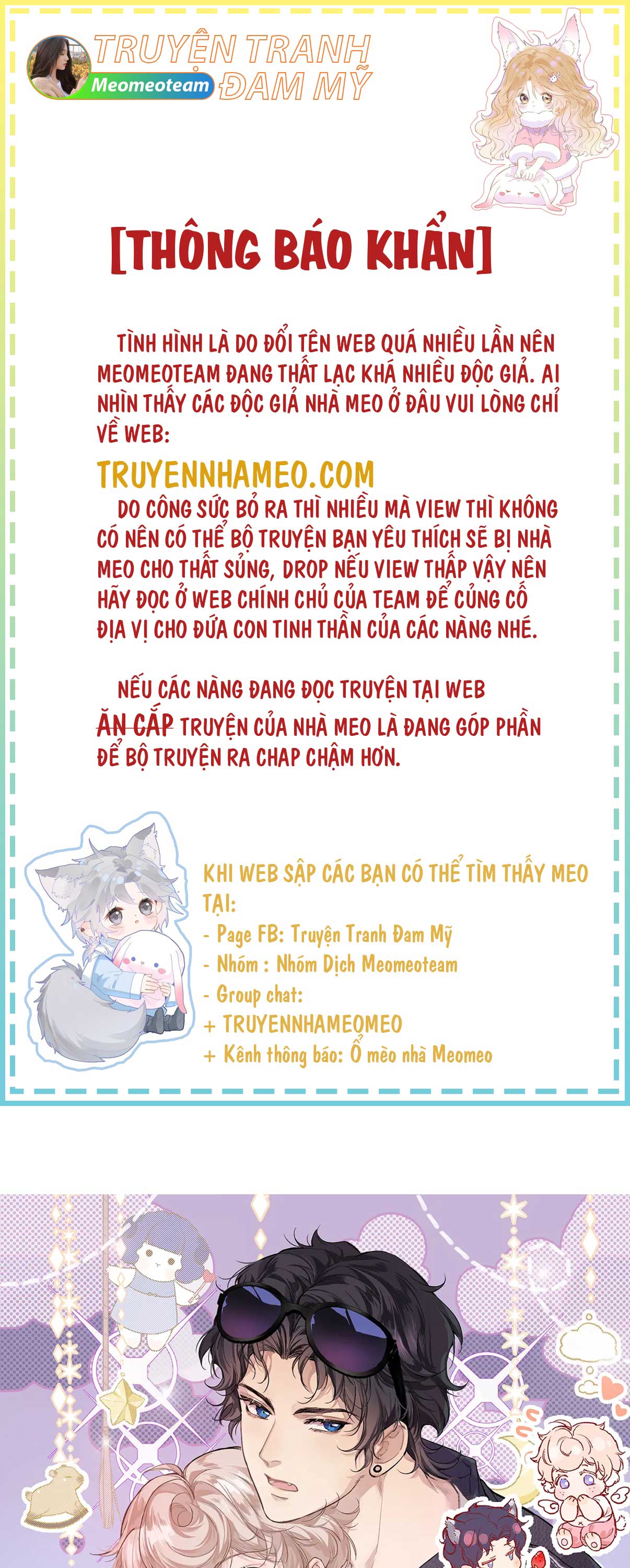 TRUYỆN TRANH ĐAM MỸ
Meomeoteam

[THÔNG BÁO KHẨN]

TÌNH HÌNH LÀ DO ĐỔI TÊN WEB QUÁ NHIỀU LẦN NÊN MEOMEOTEAM ĐANG THẤT LẠC KHÁ NHIỀU ĐỘC GIẢ. AI NHÌN THẤY CÁC ĐỘC GIẢ NHÀ MEO Ở ĐÂU VUI LÒNG CHỈ VỀ WEB:

TRUYENNHAMEO.COM

DO CÔNG SỨC BỎ RA THÌ NHIỀU MÀ VIEW THÌ KHÔNG CÓ NÊN CÓ THỂ BỘ TRUYỆN BẠN YÊU THÍCH SẼ BỊ NHÀ MEO CHO THẤT SỦNG, DROP NẾU VIEW THẤP VẬY NÊN HÃY ĐỌC Ở WEB CHÍNH CHỦ CỦA TEAM ĐỂ CỦNG CỐ ĐỊA VỊ CHO ĐỨA CON TINH THẦN CỦA CÁC NÀNG NHÉ.

NẾU CÁC NÀNG ĐANG ĐỌC TRUYỆN TẠI WEB ĂN CẮP TRUYỆN CỦA NHÀ MEO LÀ ĐANG GÓP PHẦN ĐỂ BỘ TRUYỆN RA CHAP CHẬM HƠN.

KHI WEB SẬP CÁC BẠN CÓ THỂ TÌM THẤY MEO TẠI:
- Page FB: Truyện Tranh Đam Mỹ
- Nhóm : Nhóm Dịch Meomeoteam
- Group chat:
+ TRUYENNHAMEOMEO
+ Kênh thông báo: Ổ mèo nhà Meomeo